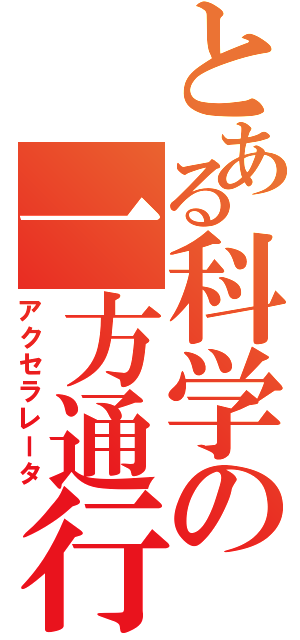 とある科学の一方通行
アクセラレータ